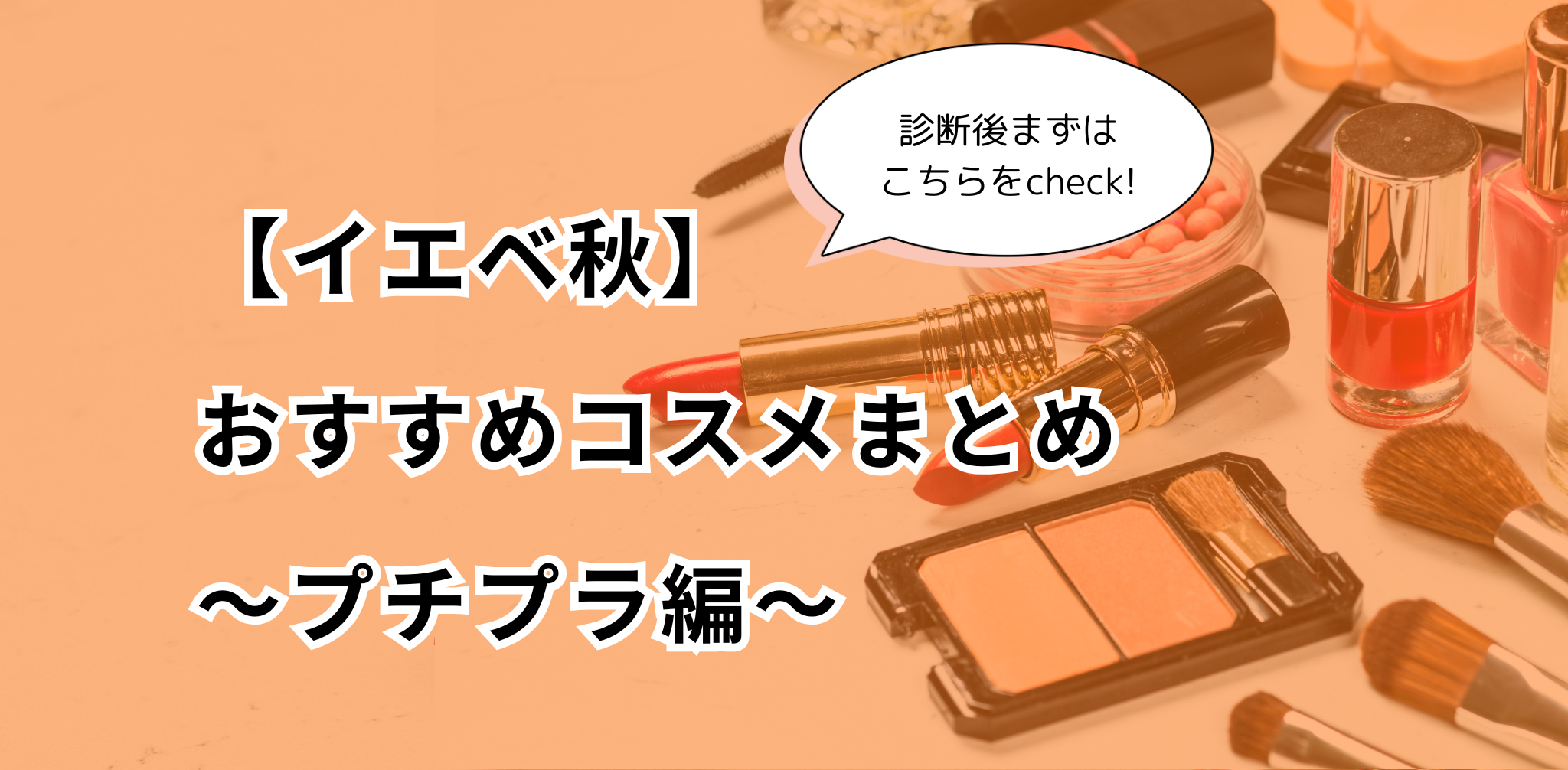 診断後まずは
こちらをcheck!

【イエベ秋】
おすすめコスメまとめ
～プチプラ編～